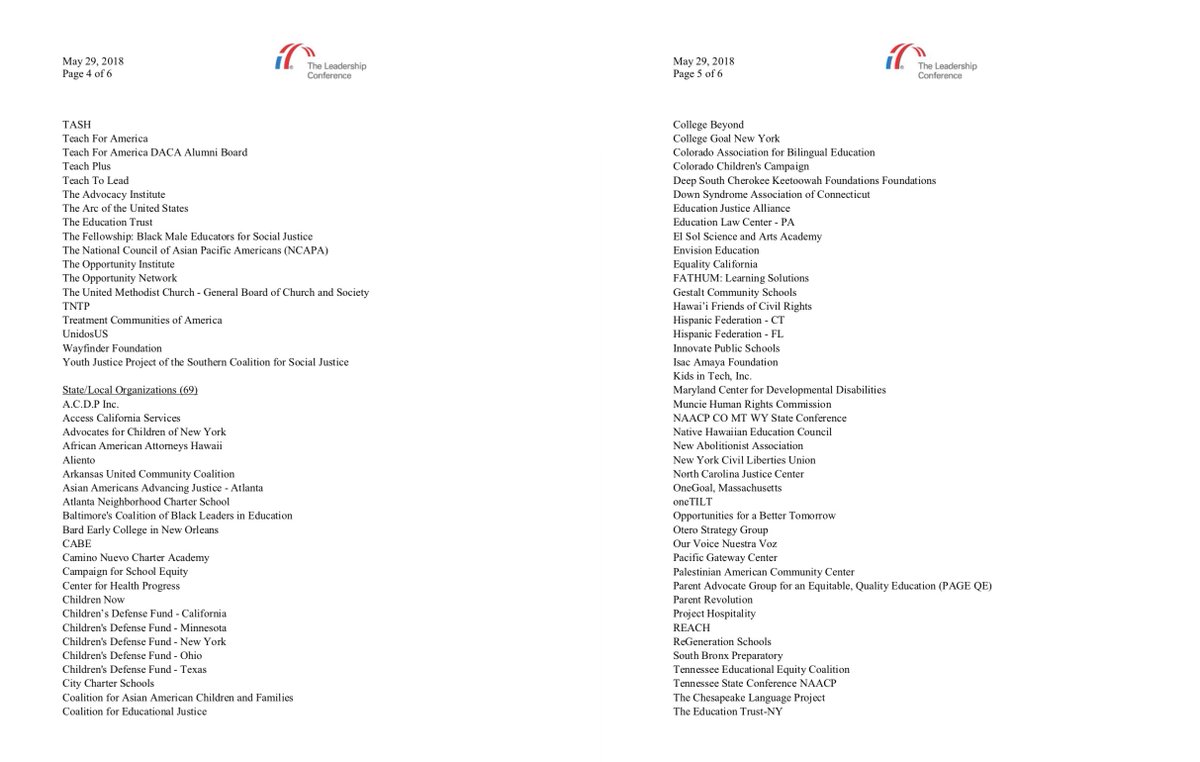 May 29, 2018
Page 4 of 6

The Leadership Conference

TASH
Teach For America
Teach For America DACA Alumni Board
Teach Plus
Teach To Lead
The Advocacy Institute
The Arc of the United States
The Education Trust
The Fellowship: Black Male Educators for Social Justice
The National Council of Asian Pacific Americans (NCAPA)
The Opportunity Institute
The Opportunity Network
The United Methodist Church - General Board of Church and Society
TNTP
Treatment Communities of America
UnidosUS
Wayfinder Foundation
Youth Justice Project of the Southern Coalition for Social Justice

State/Local Organizations (69)
A.C.D.P Inc.
Access California Services
Advocates for Children of New York
African American Attorneys Hawaii
Aliento
Arkansas United Community Coalition
Asian Americans Advancing Justice - Atlanta
Atlanta Neighborhood Charter School
Baltimore's Coalition of Black Leaders in Education
Bard Early College in New Orleans
CABE
Camino Nuevo Charter Academy
Campaign for School Equity
Center for Health Progress
Children Now
Children's Defense Fund - California
Children's Defense Fund - Minnesota
Children's Defense Fund - New York
Children's Defense Fund - Ohio
Children's Defense Fund - Texas
City Charter Schools
Coalition for Asian American Children and Families
Coalition for Educational Justice

May 29, 2018
Page 5 of 6

The Leadership Conference

College Beyond
College Goal New York
Colorado Association for Bilingual Education
Colorado Children's Campaign
Deep South Cherokee Keetoowah Foundations Foundations
Down Syndrome Association of Connecticut
Education Justice Alliance
Education Law Center - PA
El Sol Science and Arts Academy
Envision Education
Equality California
FATHUM: Learning Solutions
Gestalt Community Schools
Hawai'i Friends of Civil Rights
Hispanic Federation - CT
Hispanic Federation - FL
Innovate Public Schools
Isac Amaya Foundation
Kids in Tech, Inc.
Maryland Center for Developmental Disabilities
Muncie Human Rights Commission
NAACP CO MT WY State Conference
Native Hawaiian Education Council
New Abolitionist Association
New York Civil Liberties Union
North Carolina Justice Center
OneGoal, Massachusetts
oneTILT
Opportunities for a Better Tomorrow
Otero Strategy Group
Our Voice Nuestra Voz
Pacific Gateway Center
Palestinian American Community Center
Parent Advocate Group for an Equitable, Quality Education (PAGE QE)
Parent Revolution
Project Hospitality
REACH
ReGeneration Schools
South Bronx Preparatory
Tennessee Educational Equity Coalition
Tennessee State Conference NAACP
The Chesapeake Language Project
The Education Trust-NY